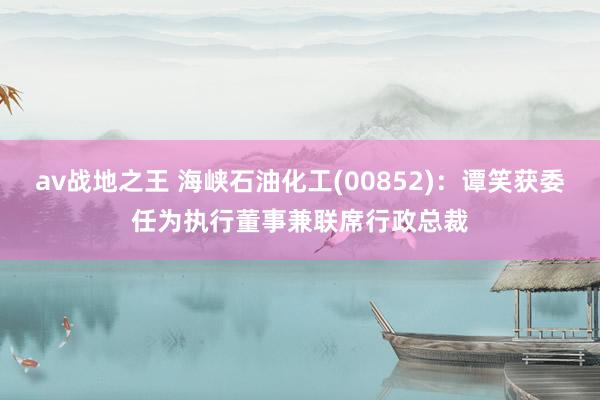 av战地之王 海峡石油化工(00852)：谭笑获委任为执行董事兼联席行政总裁